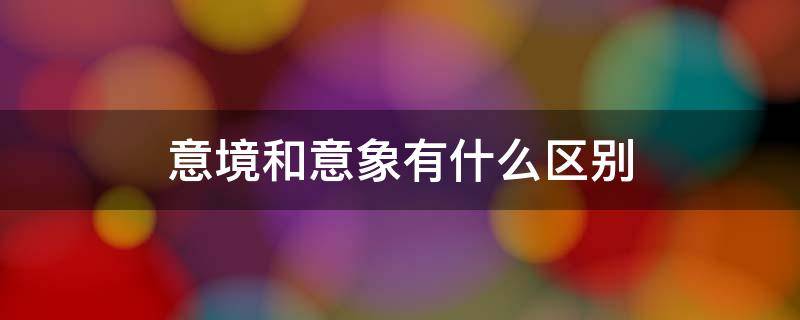 意境和意象有什么区别